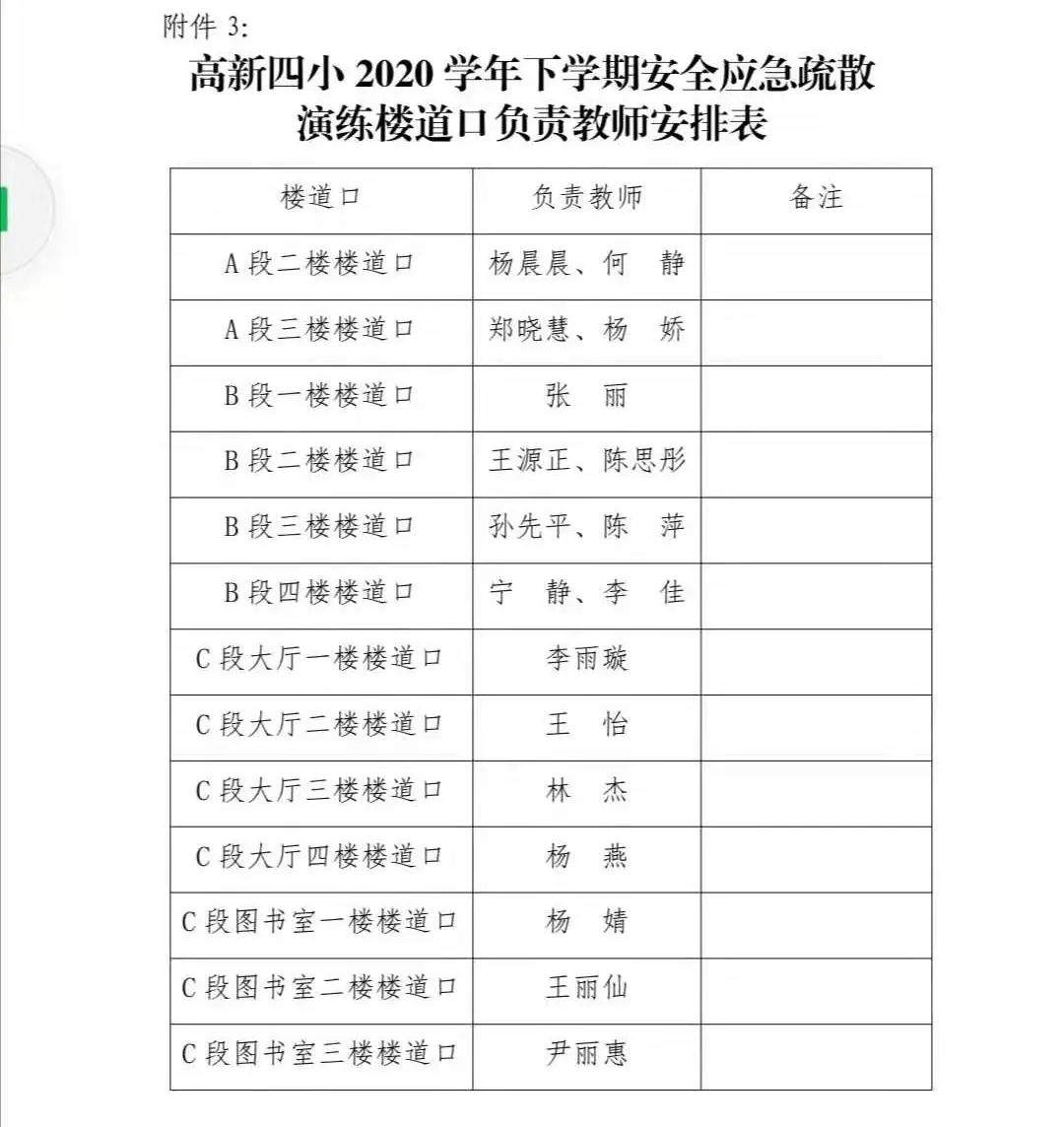 附件 3:

高新四小 2020 学年下学期安全应急疏散演练楼道口负责教师安排表

| 楼道口 | 负责教师 | 备注 |
|---|---|---|
| A 段二楼楼道口 | 杨晨晨、何 静 | |
| A 段三楼楼道口 | 郑晓慧、杨 娇 | |
| B 段一楼楼道口 | 张 丽 | |
| B 段二楼楼道口 | 王源正、陈思彤 | |
| B 段三楼楼道口 | 孙先平、陈 萍 | |
| B 段四楼楼道口 | 宁 静、李 佳 | |
| C 段大厅一楼楼道口 | 李雨璇 | |
| C 段大厅二楼楼道口 | 王 怡 | |
| C 段大厅三楼楼道口 | 林 杰 | |
| C 段大厅四楼楼道口 | 杨 燕 | |
| C 段图书室一楼楼道口 | 杨 婧 | |
| C 段图书室二楼楼道口 | 王丽仙 | |
| C 段图书室三楼楼道口 | 尹丽惠 | |